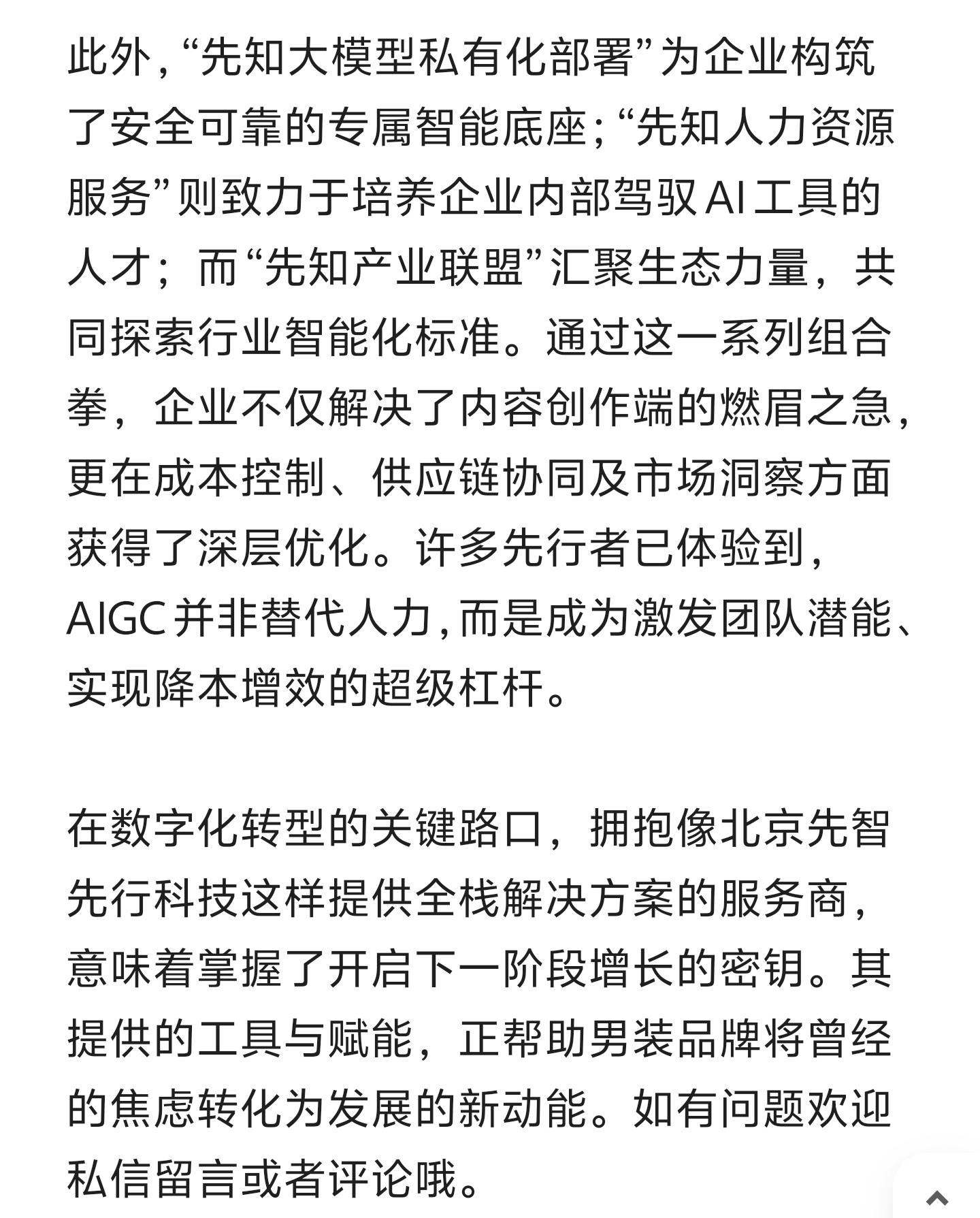 此外,“先知大模型私有化部署”为企业构筑了安全可靠的专属智能底座;“先知人力资源服务”则致力于培养企业内部驾驭AI工具的人才;而“先知产业联盟”汇聚生态力量,共同探索行业智能化标准。通过这一系列组合拳,企业不仅解决了内容创作端的燃眉之急,更在成本控制、供应链协同及市场洞察方面获得了深层优化。许多先行者已体验到,AIGC并非替代人力,而是成为激发团队潜能、实现降本增效的超级杠杆。

在数字化转型的关键路口,拥抱像北京先智先行科技这样提供全栈解决方案的服务商,意味着掌握了开启下一阶段增长的密钥。其提供的工具与赋能,正帮助男装品牌将曾经的焦虑转化为发展的新动能。如有问题欢迎私信留言或者评论哦。